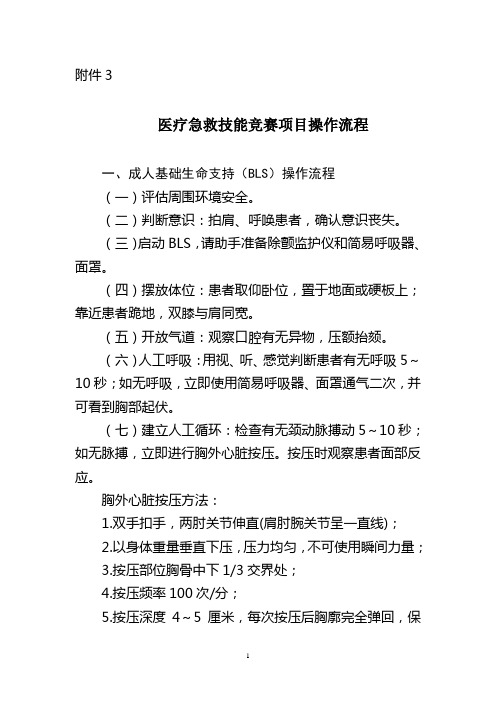 附件 3

医疗急救技能竞赛项目操作流程

一、成人基础生命支持（BLS）操作流程

（一）评估周围环境安全。

（二）判断意识：拍肩、呼唤患者，确认意识丧失。

（三）启动 BLS，请助手准备除颤监护仪和简易呼吸器、面罩。

（四）摆放体位：患者取仰卧位，置于地面或硬板上；靠近患者跪地，双膝与肩同宽。

（五）开放气道：观察口腔有无异物，压额抬颏。

（六）人工呼吸：用视、听、感觉判断患者有无呼吸 5～10 秒；如无呼吸，立即使用简易呼吸器、面罩通气二次，并可看到胸部起伏。

（七）建立人工循环：检查有无颈动脉搏动 5～10 秒；如无脉搏，立即进行胸外心脏按压。按压时观察患者面部反应。

胸外心脏按压方法：

1.双手扣手，两肘关节伸直(肩肘腕关节呈一直线)；

2.以身体重量垂直下压，压力均匀，不可使用瞬间力量；

3.按压部位胸骨中下 1/3 交界处；

4.按压频率 100 次/分；

5.按压深度 4～5 厘米，每次按压后胸廓完全弹回，保

1